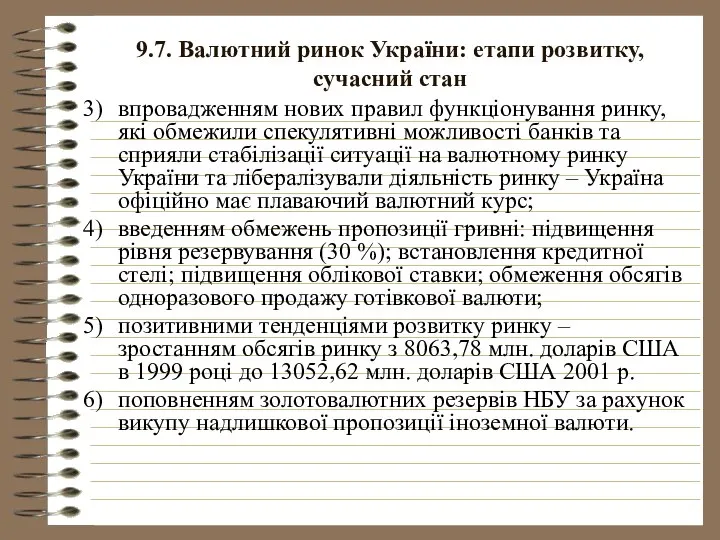 9.7. Валютний ринок України: етапи розвитку, сучасний стан

3) впровадженням нових правил функціонування ринку, які обмежили спекулятивні можливості банків та сприяли стабілізації ситуації на валютному ринку України та лібералізували діяльність ринку – Україна офіційно має плаваючий валютний курс;

4) введенням обмежень пропозиції гривні: підвищення рівня резервування (30 %); встановлення кредитної стелі; підвищення облікової ставки; обмеження обсягів одноразового продажу готівкової валюти;

5) позитивними тенденціями розвитку ринку – зростанням обсягів ринку з 8063,78 млн. доларів США в 1999 році до 13052,62 млн. доларів США 2001 р.

6) поповненням золотовалютних резервів НБУ за рахунок викупу надлишкової пропозиції іноземної валюти.